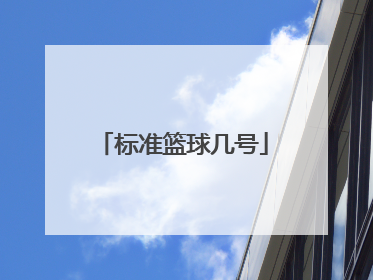 「标准篮球几号」